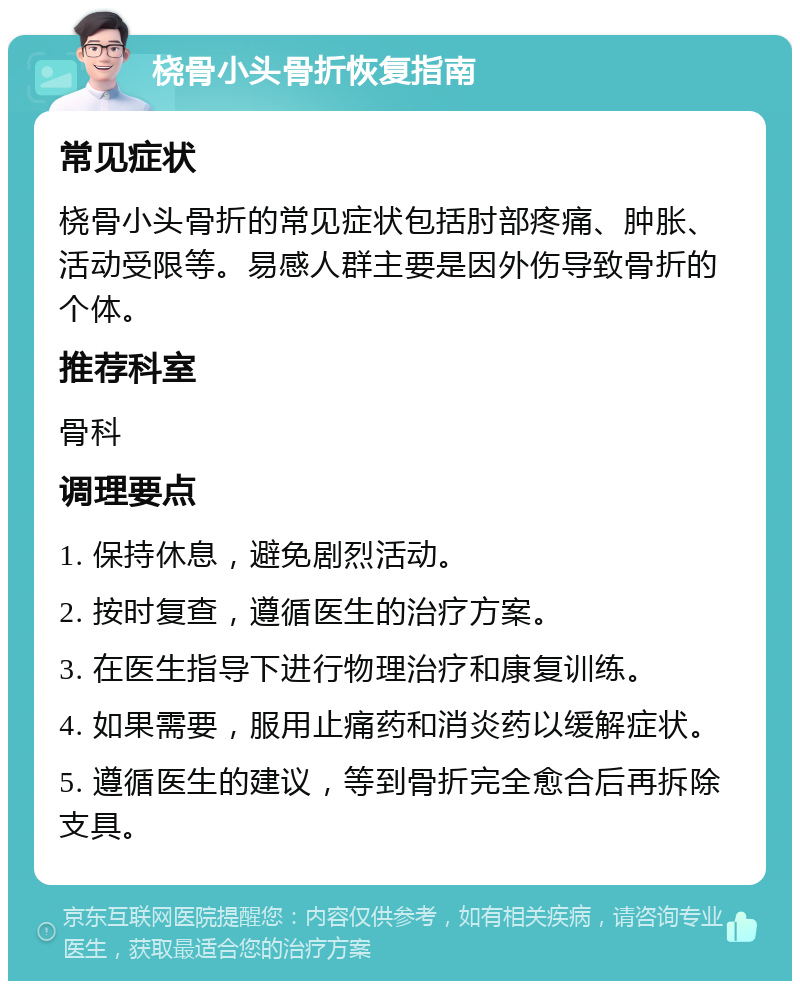 桡骨小头骨折恢复指南

常见症状

桡骨小头骨折的常见症状包括肘部疼痛、肿胀、活动受限等。易感人群主要是因外伤导致骨折的个体。

推荐科室

骨科

调理要点

1. 保持休息，避免剧烈活动。

2. 按时复查，遵循医生的治疗方案。

3. 在医生指导下进行物理治疗和康复训练。

4. 如果需要，服用止痛药和消炎药以缓解症状。

5. 遵循医生的建议，等到骨折完全愈合后再拆除支具。

京东互联网医院提醒您：内容仅供参考，如有相关疾病，请咨询专业医生，获取最适合您的治疗方案